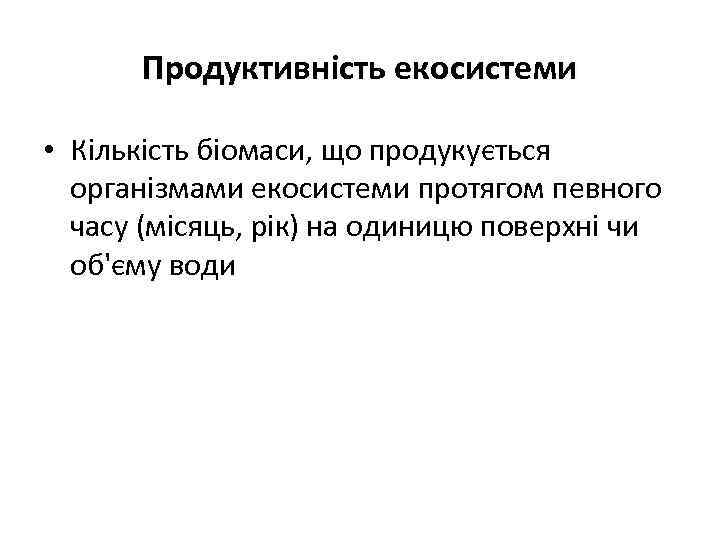 Продуктивність екосистеми

• Кількість біомаси, що продукується організмами екосистеми протягом певного часу (місяць, рік) на одиницю поверхні чи об'єму води